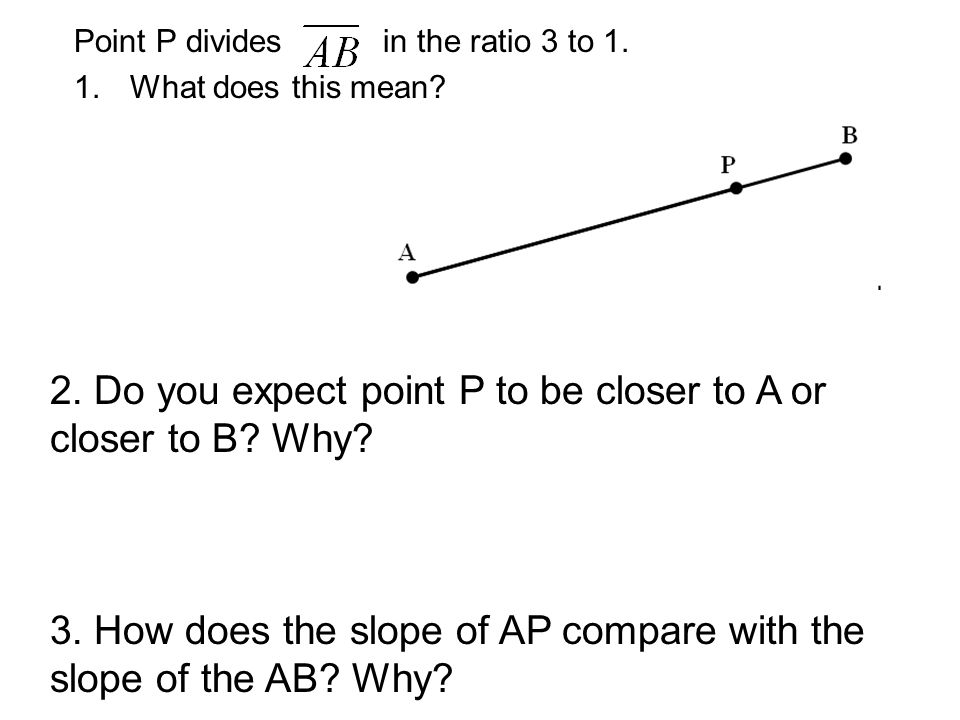 Point P divides $\overline{AB}$ in the ratio 3 to 1.
1. What does this mean?

B
P
A

2. Do you expect point P to be closer to A or closer to B? Why?

3. How does the slope of AP compare with the slope of the AB? Why?